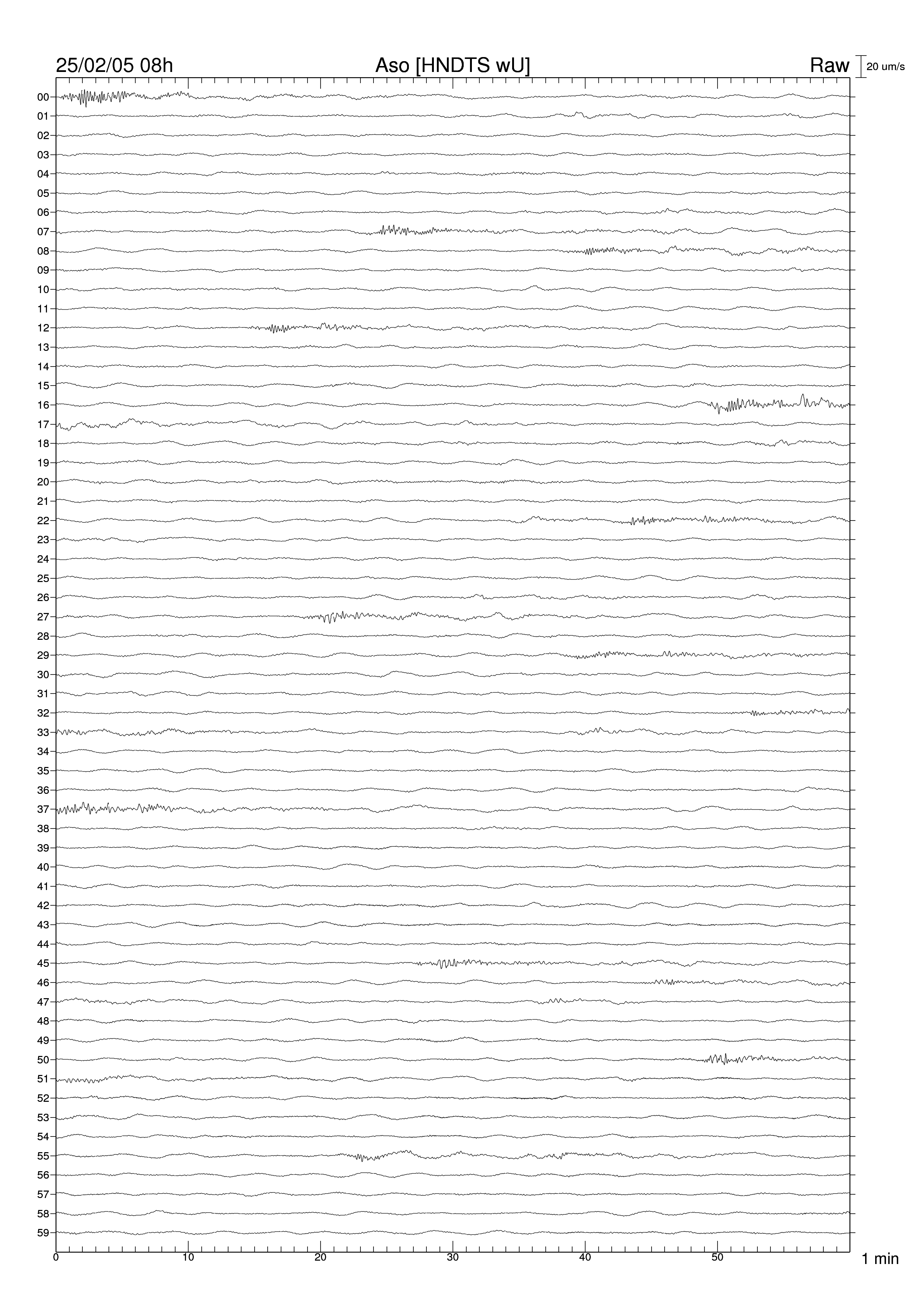 25/02/05 08h Aso [HNDTS wU] Raw 20 um/s

00
01
02
03
04
05
06
07
08
09
10
11
12
13
14
15
16
17
18
19
20
21
22
23
24
25
26
27
28
29
30
31
32
33
34
35
36
37
38
39
40
41
42
43
44
45
46
47
48
49
50
51
52
53
54
55
56
57
58
59

0 10 20 30 40 50 1 min